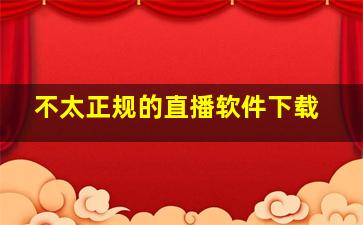 不太正规的直播软件下载